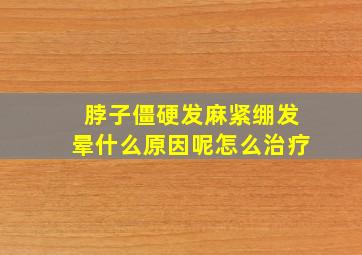 脖子僵硬发麻紧绷发晕什么原因呢怎么治疗